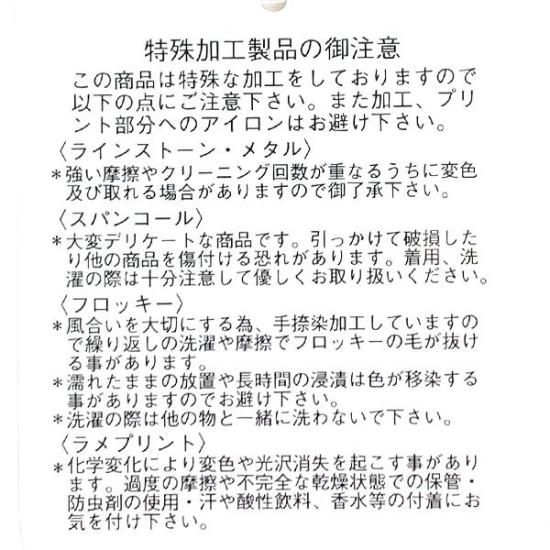 特殊加工製品の御注意

この商品は特殊な加工をしておりますので以下の点にご注意下さい。また加工、プリント部分へのアイロンはお避け下さい。

〈ラインストーン・メタル〉
＊強い摩擦やクリーニング回数が重なるうちに変色及び取れる場合がありますので御了承下さい。

〈スパンコール〉
＊大変デリケートな商品です。引っかけて破損したり他の商品を傷付ける恐れがあります。着用、洗濯の際は十分注意して優しくお取り扱いください。

〈フロッキー〉
＊風合いを大切にする為、手捺染加工していますので繰り返しの洗濯や摩擦でフロッキーの毛が抜ける事があります。
＊濡れたままの放置や長時間の浸漬は色が移染する事がありますのでお避け下さい。
＊洗濯の際は他の物と一緒に洗わないで下さい。

〈ラメプリント〉
＊化学変化により変色や光沢消失を起こす事があります。過度の摩擦や不完全な乾燥状態での保管・防虫剤の使用・汗や酸性飲料、香水等の付着にお気を付け下さい。